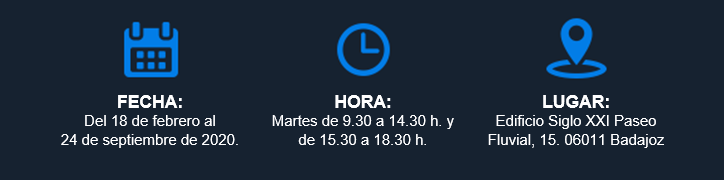 FECHA:
Del 18 de febrero al
24 de septiembre de 2020.

HORA:
Martes de 9.30 a 14.30 h. y
de 15.30 a 18.30 h.

LUGAR:
Edificio Siglo XXI Paseo
Fluvial, 15. 06011 Badajoz